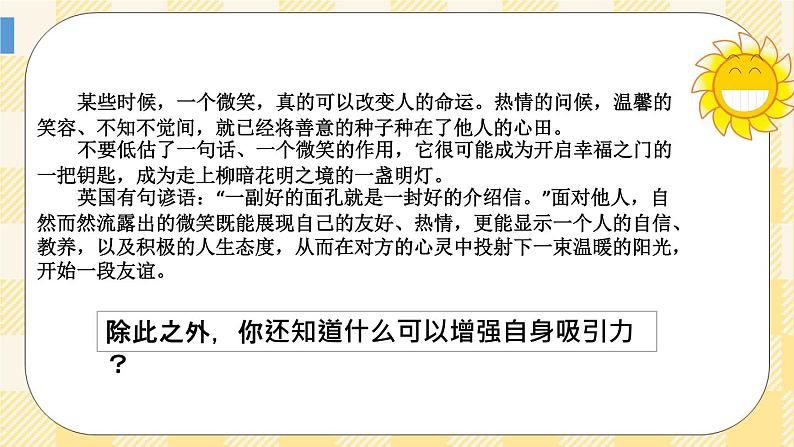 某些时候，一个微笑，真的可以改变人的命运。热情的问候，温馨的笑容、不知不觉间，就已经将善意的种子种在了他人的心田。

不要低估了一句话、一个微笑的作用，它很可能成为开启幸福之门的一把钥匙，成为走上柳暗花明之境的一盏明灯。

英国有句谚语：“一副好的面孔就是一封好的介绍信。”面对他人，自然而然流露出的微笑既能展现自己的友好、热情，更能显示一个人的自信、教养，以及积极的人生态度，从而在对方的心灵中投射下一束温暖的阳光，开始一段友谊。

除此之外，你还知道什么可以增强自身吸引力？